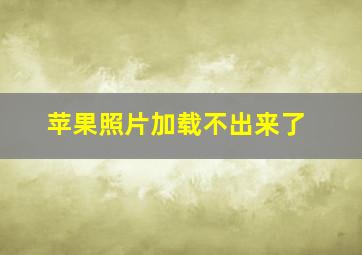 苹果照片加载不出来了